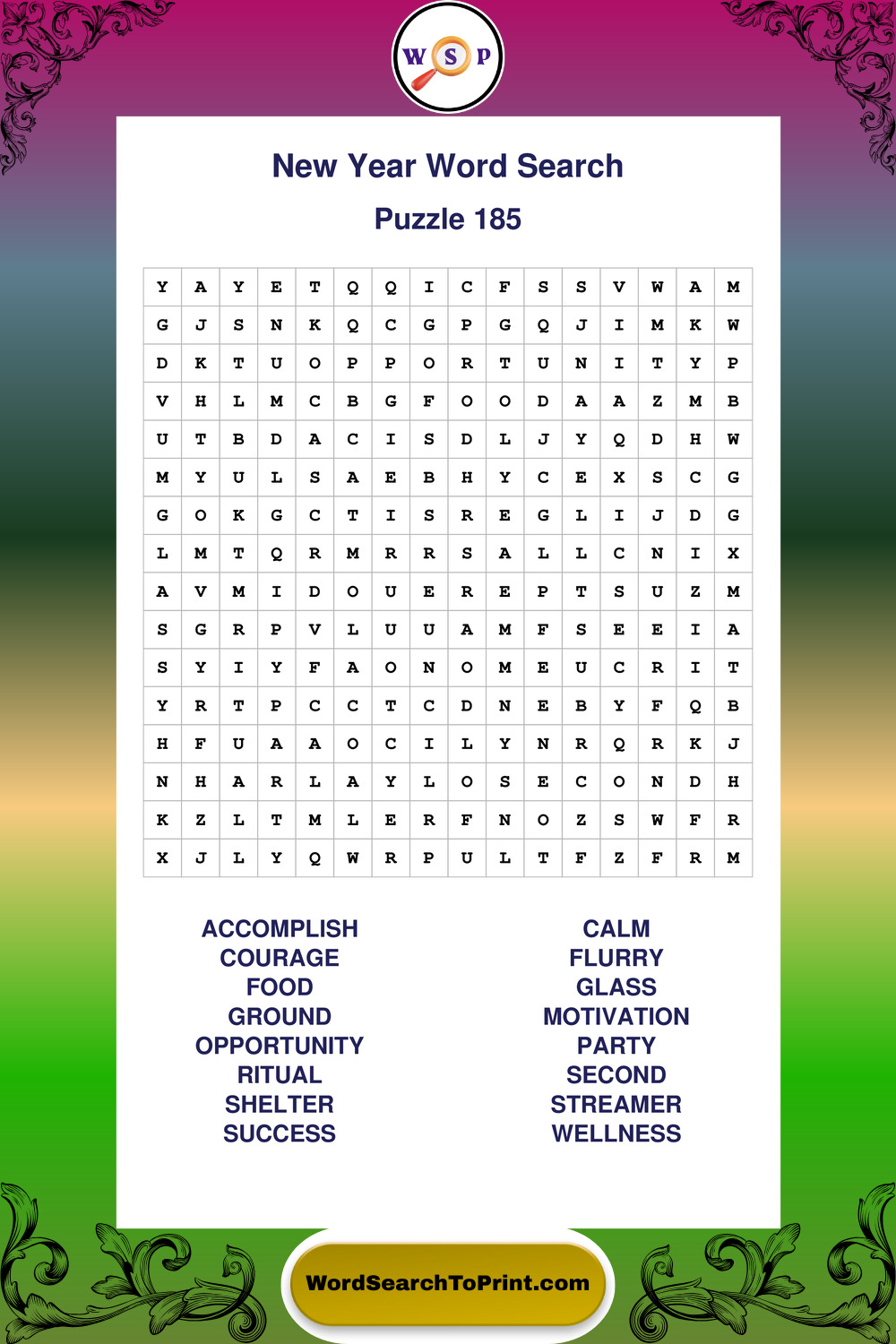 W S P

New Year Word Search

Puzzle 185

| Y | A | Y | E | T | Q | Q | I | C | F | S | S | V | W | A | M |
|---|---|---|---|---|---|---|---|---|---|---|---|---|---|---|---|
| G | J | S | N | K | Q | C | G | P | G | Q | J | I | M | K | W |
| D | K | T | U | O | P | P | O | R | T | U | N | I | T | Y | P |
| V | H | L | M | C | B | G | F | O | O | D | A | A | Z | M | B |
| U | T | B | D | A | C | I | S | D | L | J | Y | Q | D | H | W |
| M | Y | U | L | S | A | E | B | H | Y | C | E | X | S | C | G |
| G | O | K | G | C | T | I | S | R | E | G | L | I | J | D | G |
| L | M | T | Q | R | M | R | R | S | A | L | L | C | N | I | X |
| A | V | M | I | D | O | U | E | R | E | P | T | S | U | Z | M |
| S | G | R | P | V | L | U | U | A | M | F | S | E | E | I | A |
| S | Y | I | Y | F | A | O | N | O | M | E | U | C | R | I | T |
| Y | R | T | P | C | C | T | C | D | N | E | B | Y | F | Q | B |
| H | F | U | A | A | O | C | I | L | Y | N | R | Q | R | K | J |
| N | H | A | R | L | A | Y | L | O | S | E | C | O | N | D | H |
| K | Z | L | T | M | L | E | R | F | N | O | Z | S | W | F | R |
| X | J | L | Y | Q | W | R | P | U | L | T | F | Z | F | R | M |

ACCOMPLISH
COURAGE
FOOD
GROUND
OPPORTUNITY
RITUAL
SHELTER
SUCCESS

CALM
FLURRY
GLASS
MOTIVATION
PARTY
SECOND
STREAMER
WELLNESS

WordSearchToPrint.com